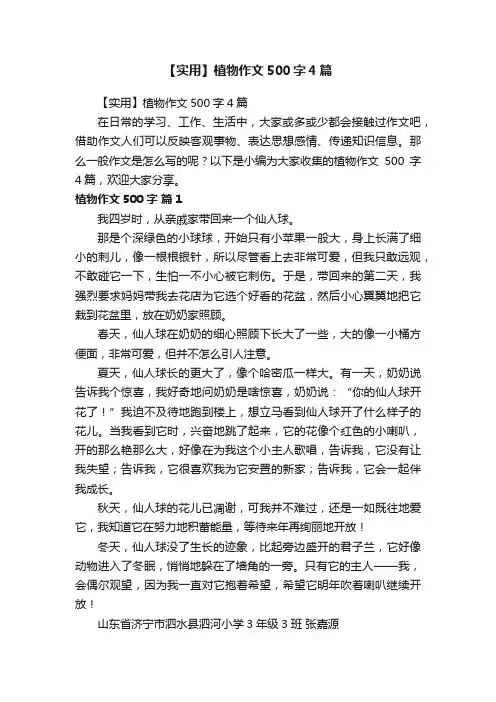 【实用】植物作文 500 字 4 篇

【实用】植物作文 500 字 4 篇

在日常的学习、工作、生活中，大家或多或少都会接触过作文吧，借助作文人们可以反映客观事物、表达思想感情、传递知识信息。那么一般作文是怎么写的呢？以下是小编为大家收集的植物作文 500 字 4 篇，欢迎大家分享。

植物作文 500 字 篇 1

我四岁时，从亲戚家带回来一个仙人球。

那是个深绿色的小球球，开始只有小苹果一般大，身上长满了细小的刺儿，像一根根银针，所以尽管看上去非常可爱，但我只敢远观，不敢碰它一下，生怕一不小心被它刺伤。于是，带回来的第二天，我强烈要求妈妈带我去花店为它选个好看的花盆，然后小心翼翼地把它栽到花盆里，放在奶奶家照顾。

春天，仙人球在奶奶的细心照顾下长大了一些，大的像一小桶方便面，非常可爱，但并不怎么引人注意。

夏天，仙人球长的更大了，像个哈密瓜一样大。有一天，奶奶说告诉我个惊喜，我好奇地问奶奶是啥惊喜，奶奶说：“你的仙人球开花了！”我迫不及待地跑到楼上，想立马看到仙人球开了什么样子的花儿。当我看到它时，兴奋地跳了起来，它的花像个红色的小喇叭，开的那么艳那么大，好像在为我这个小主人歌唱，告诉我，它没有让我失望；告诉我，它很喜欢我为它安置的新家；告诉我，它会一起伴我成长。

秋天，仙人球的花儿已凋谢，可我并不难过，还是一如既往地爱它，我知道它在努力地积蓄能量，等待来年再绚丽地开放！

冬天，仙人球没了生长的迹象，比起旁边盛开的君子兰，它好像动物进入了冬眠，悄悄地躲在了墙角的一旁。只有它的主人——我，会偶尔观望，因为我一直对它抱着希望，希望它明年吹着喇叭继续开放！

山东省济宁市泗水县泗河小学 3 年级 3 班 张嘉源